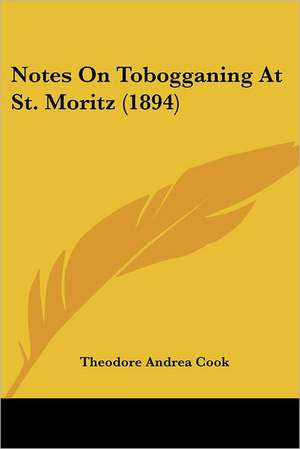 Notes On Tobogganing At St. Moritz (1894)

Theodore Andrea Cook